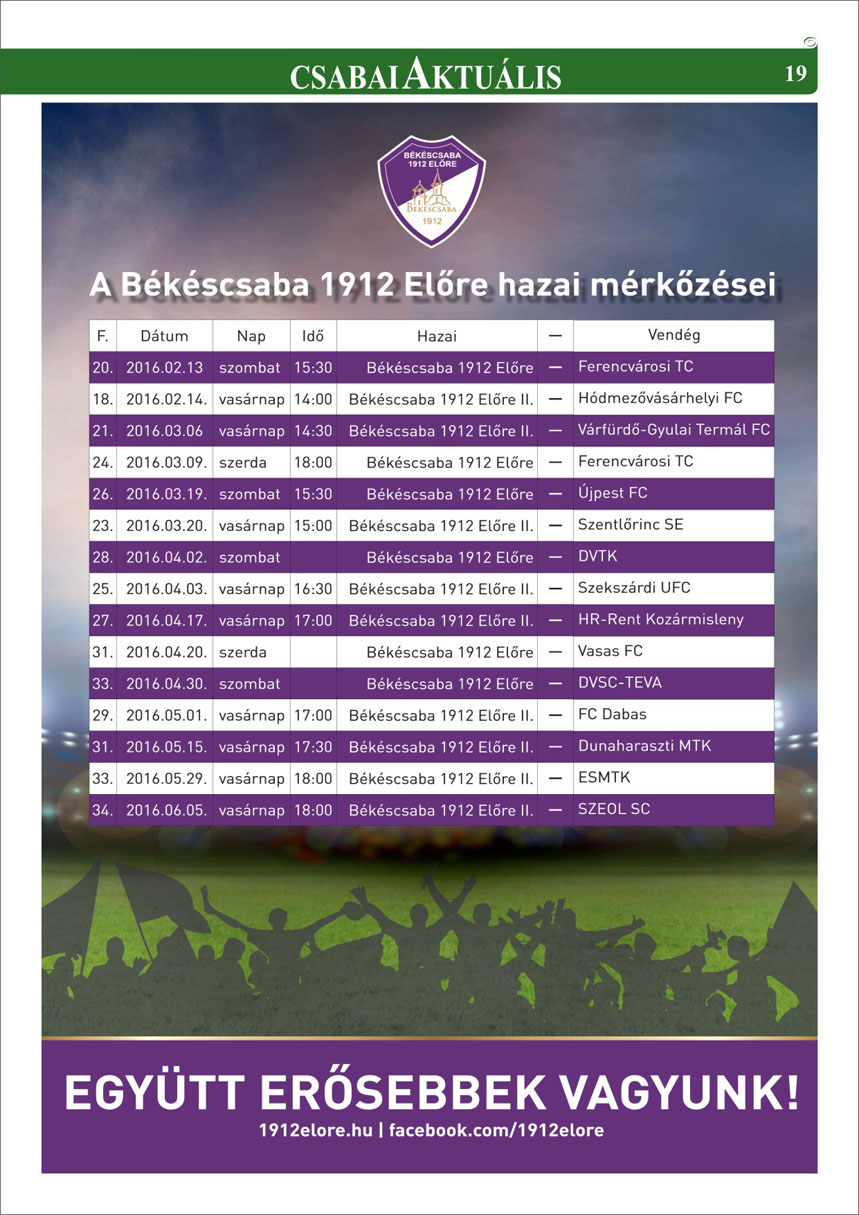 CSABAI AKTUÁLIS 19

BÉKÉSCSABA 1912 ELŐRE BÉKÉSCSABA 1912

A Békéscsaba 1912 Előre hazai mérkőzései

| F. | Dátum | Nap | Idő | Hazai | — | Vendég |
|---|---|---|---|---|---|---|
| 20. | 2016.02.13 | szombat | 15:30 | Békéscsaba 1912 Előre | — | Ferencvárosi TC |
| 18. | 2016.02.14. | vasárnap | 14:00 | Békéscsaba 1912 Előre II. | — | Hódmezővásárhelyi FC |
| 21. | 2016.03.06 | vasárnap | 14:30 | Békéscsaba 1912 Előre II. | — | Várfürdő-Gyulai Termál FC |
| 24. | 2016.03.09. | szerda | 18:00 | Békéscsaba 1912 Előre | — | Ferencvárosi TC |
| 26. | 2016.03.19. | szombat | 15:30 | Békéscsaba 1912 Előre | — | Újpest FC |
| 23. | 2016.03.20. | vasárnap | 15:00 | Békéscsaba 1912 Előre II. | — | Szentlőrinc SE |
| 28. | 2016.04.02. | szombat | | Békéscsaba 1912 Előre | — | DVTK |
| 25. | 2016.04.03. | vasárnap | 16:30 | Békéscsaba 1912 Előre II. | — | Szekszárdi UFC |
| 27. | 2016.04.17. | vasárnap | 17:00 | Békéscsaba 1912 Előre II. | — | HR-Rent Kozármisleny |
| 31. | 2016.04.20. | szerda | | Békéscsaba 1912 Előre | — | Vasas FC |
| 33. | 2016.04.30. | szombat | | Békéscsaba 1912 Előre | — | DVSC-TEVA |
| 29. | 2016.05.01. | vasárnap | 17:00 | Békéscsaba 1912 Előre II. | — | FC Dabas |
| 31. | 2016.05.15. | vasárnap | 17:30 | Békéscsaba 1912 Előre II. | — | Dunaharaszti MTK |
| 33. | 2016.05.29. | vasárnap | 18:00 | Békéscsaba 1912 Előre II. | — | ESMTK |
| 34. | 2016.06.05. | vasárnap | 18:00 | Békéscsaba 1912 Előre II. | — | SZEOL SC |

EGYÜTT ERŐSEBBEK VAGYUNK!
1912elore.hu | facebook.com/1912elore